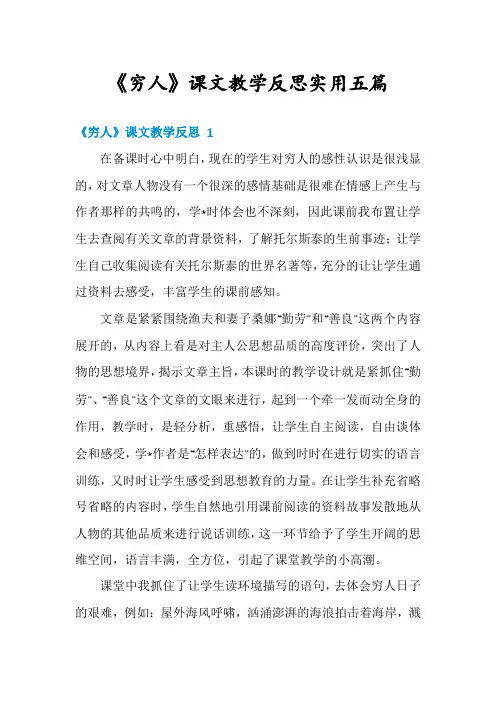 《穷人》课文教学反思实用五篇

《穷人》课文教学反思 1

在备课时心中明白，现在的学生对穷人的感性认识是很浅显的，对文章人物没有一个很深的感情基础是很难在情感上产生与作者那样的共鸣的，学*时体会也不深刻，因此课前我布置让学生去查阅有关文章的背景资料，了解托尔斯泰的生前事迹；让学生自己收集阅读有关托尔斯泰的世界名著等，充分的让让学生通过资料去感受，丰富学生的课前感知。

文章是紧紧围绕渔夫和妻子桑娜"勤劳"和"善良"这两个内容展开的，从内容上看是对主人公思想品质的高度评价，突出了人物的思想境界，揭示文章主旨，本课时的教学设计就是紧抓住"勤劳"、"善良"这个文章的文眼来进行，起到一个牵一发而动全身的作用，教学时，是轻分析，重感悟，让学生自主阅读，自由谈体会和感受，学*作者是"怎样表达"的，做到时时在进行切实的语言训练，又时时让学生感受到思想教育的力量。在让学生补充省略号省略的内容时，学生自然地引用课前阅读的资料故事发散地从人物的其他品质来进行说话训练，这一环节给予了学生开阔的思维空间，语言丰满，全方位，引起了课堂教学的小高潮。

课堂中我抓住了让学生读环境描写的语句，去体会穷人日子的艰难，例如：屋外海风呼啸，汹涌澎湃的海浪拍击着海岸，溅